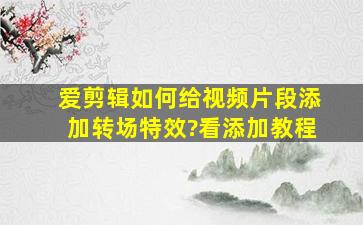 爱剪辑如何给视频片段添加转场特效?看添加教程